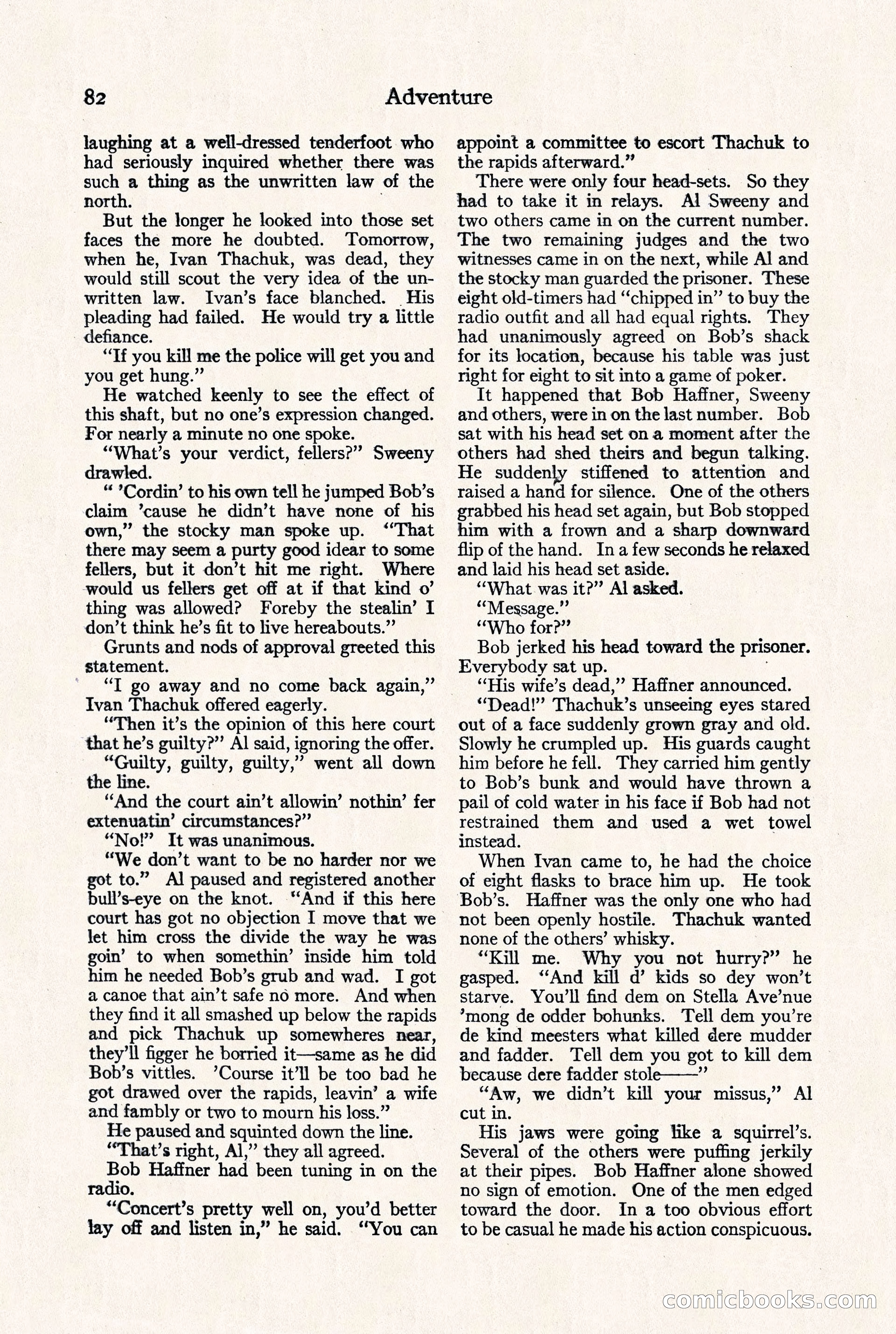 82 Adventure

laughing at a well-dressed tenderfoot who had seriously inquired whether there was such a thing as the unwritten law of the north.

But the longer he looked into those set faces the more he doubted. Tomorrow, when he, Ivan Thachuk, was dead, they would still scout the very idea of the unwritten law. Ivan's face blanched. His pleading had failed. He would try a little defiance.

"If you kill me the police will get you and you get hung."

He watched keenly to see the effect of this shaft, but no one's expression changed. For nearly a minute no one spoke.

"What's your verdict, fellers?" Sweeny drawled.

" 'Cordin' to his own tell he jumped Bob's claim 'cause he didn't have none of his own," the stocky man spoke up. "That there may seem a purty good idear to some fellers, but it don't hit me right. Where would us fellers get off at if that kind o' thing was allowed? Foreby the stealin' I don't think he's fit to live hereabouts."

Grunts and nods of approval greeted this statement.

"I go away and no come back again," Ivan Thachuk offered eagerly.

"Then it's the opinion of this here court that he's guilty?" Al said, ignoring the offer.

"Guilty, guilty, guilty," went all down the line.

"And the court ain't allowin' nothin' fer extenuatin' circumstances?"

"No!" It was unanimous.

"We don't want to be no harder nor we got to." Al paused and registered another bull's-eye on the knot. "And if this here court has got no objection I move that we let him cross the divide the way he was goin' to when somethin' inside him told him he needed Bob's grub and wad. I got a canoe that ain't safe no more. And when they find it all smashed up below the rapids and pick Thachuk up somewheres near, they'll figger he borried it—same as he did Bob's vittles. 'Course it'll be too bad he got drawed over the rapids, leavin' a wife and fambly or two to mourn his loss."

He paused and squinted down the line.

"That's right, Al," they all agreed.

Bob Haffner had been tuning in on the radio.

"Concert's pretty well on, you'd better lay off and listen in," he said. "You can appoint a committee to escort Thachuk to the rapids afterward."

There were only four head-sets. So they had to take it in relays. Al Sweeny and two others came in on the current number. The two remaining judges and the two witnesses came in on the next, while Al and the stocky man guarded the prisoner. These eight old-timers had "chipped in" to buy the radio outfit and all had equal rights. They had unanimously agreed on Bob's shack for its location, because his table was just right for eight to sit into a game of poker.

It happened that Bob Haffner, Sweeny and others, were in on the last number. Bob sat with his head set on a moment after the others had shed theirs and begun talking. He suddenly stiffened to attention and raised a hand for silence. One of the others grabbed his head set again, but Bob stopped him with a frown and a sharp downward flip of the hand. In a few seconds he relaxed and laid his head set aside.

"What was it?" Al asked.

"Message."

"Who for?"

Bob jerked his head toward the prisoner. Everybody sat up.

"His wife's dead," Haffner announced.

"Dead!" Thachuk's unseeing eyes stared out of a face suddenly grown gray and old. Slowly he crumpled up. His guards caught him before he fell. They carried him gently to Bob's bunk and would have thrown a pail of cold water in his face if Bob had not restrained them and used a wet towel instead.

When Ivan came to, he had the choice of eight flasks to brace him up. He took Bob's. Haffner was the only one who had not been openly hostile. Thachuk wanted none of the others' whisky.

"Kill me. Why you not hurry?" he gasped. "And kill d' kids so dey won't starve. You'll find dem on Stella Ave'nue 'mong de odder bohunks. Tell dem you're de kind meesters what killed dere mudder and fadder. Tell dem you got to kill dem because dere fadder stole——"

"Aw, we didn't kill your missus," Al cut in.

His jaws were going like a squirrel's. Several of the others were puffing jerkily at their pipes. Bob Haffner alone showed no sign of emotion. One of the men edged toward the door. In a too obvious effort to be casual he made his action conspicuous.

comicbooks.com